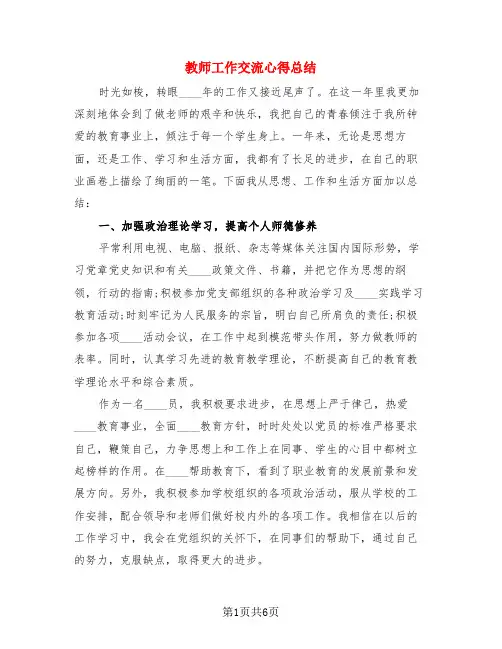 教师工作交流心得总结

时光如梭，转眼____年的工作又接近尾声了。在这一年里我更加深刻地体会到了做老师的艰辛和快乐，我把自己的青春倾注于我所钟爱的教育事业上，倾注于每一个学生身上。一年来，无论是思想方面，还是工作、学习和生活方面，我都有了长足的进步，在自己的职业画卷上描绘了绚丽的一笔。下面我从思想、工作和生活方面加以总结：

一、加强政治理论学习，提高个人师德修养

平常利用电视、电脑、报纸、杂志等媒体关注国内国际形势，学习党章党史知识和有关____政策文件、书籍，并把它作为思想的纲领，行动的指南;积极参加党支部组织的各种政治学习及____实践学习教育活动;时刻牢记为人民服务的宗旨，明白自己所肩负的责任;积极参加各项____活动会议，在工作中起到模范带头作用，努力做教师的表率。同时，认真学习先进的教育教学理论，不断提高自己的教育教学理论水平和综合素质。

作为一名____员，我积极要求进步，在思想上严于律己，热爱____教育事业，全面____教育方针，时时处处以党员的标准严格要求自己，鞭策自己，力争思想上和工作上在同事、学生的心目中都树立起榜样的作用。在____帮助教育下，看到了职业教育的发展前景和发展方向。另外，我积极参加学校组织的各项政治活动，服从学校的工作安排，配合领导和老师们做好校内外的各项工作。我相信在以后的工作学习中，我会在党组织的关怀下，在同事们的帮助下，通过自己的努力，克服缺点，取得更大的进步。

第1页共6页